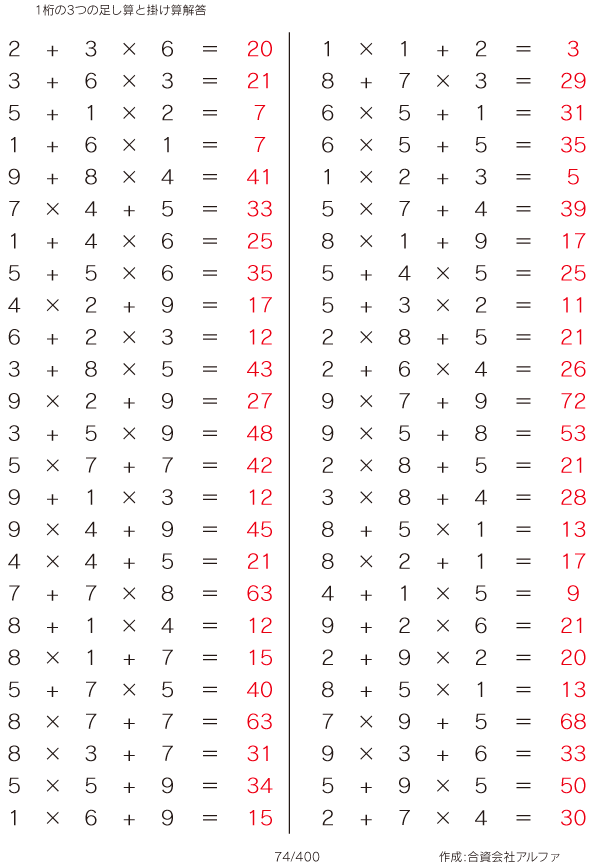 1桁の3つの足し算と掛け算解答

$2+3\times6=20$
$3+6\times3=21$
$5+1\times2=7$
$1+6\times1=7$
$9+8\times4=41$
$7\times4+5=33$
$1+4\times6=25$
$5+5\times6=35$
$4\times2+9=17$
$6+2\times3=12$
$3+8\times5=43$
$9\times2+9=27$
$3+5\times9=48$
$5\times7+7=42$
$9+1\times3=12$
$9\times4+9=45$
$4\times4+5=21$
$7+7\times8=63$
$8+1\times4=12$
$8\times1+7=15$
$5+7\times5=40$
$8\times7+7=63$
$8\times3+7=31$
$5\times5+9=34$
$1\times6+9=15$

$1\times1+2=3$
$8+7\times3=29$
$6\times5+1=31$
$6\times5+5=35$
$1\times2+3=5$
$5\times7+4=39$
$8\times1+9=17$
$5+4\times5=25$
$5+3\times2=11$
$2\times8+5=21$
$2+6\times4=26$
$9\times7+9=72$
$9\times5+8=53$
$2\times8+5=21$
$3\times8+4=28$
$8+5\times1=13$
$8\times2+1=17$
$4+1\times5=9$
$9+2\times6=21$
$2+9\times2=20$
$8+5\times1=13$
$7\times9+5=68$
$9\times3+6=33$
$5+9\times5=50$
$2+7\times4=30$

74/400 作成:合資会社アルファ